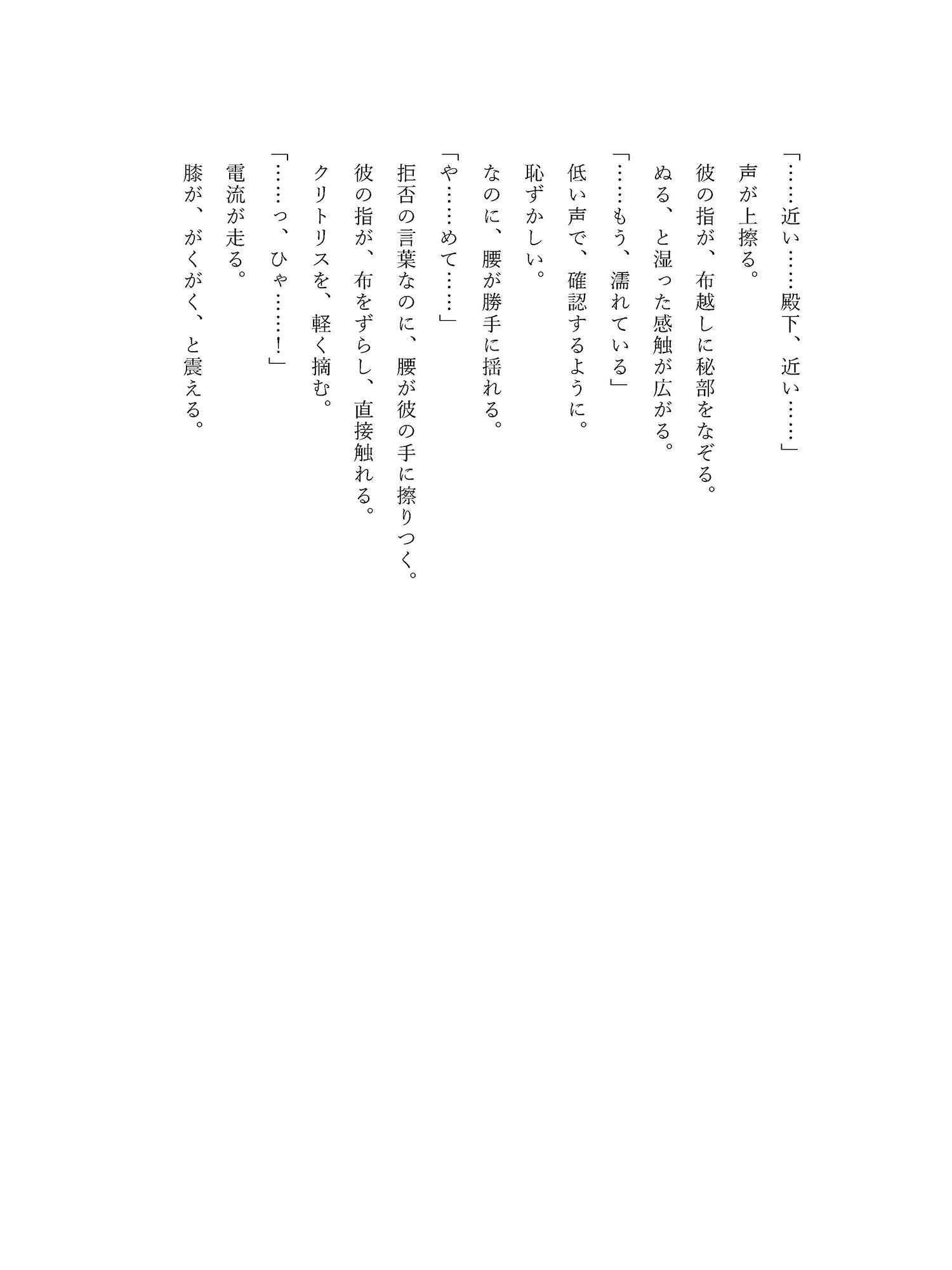 「……近い……殿下、近い……」

声が上擦る。

彼の指が、布越しに秘部をなぞる。

ぬる、と湿った感触が広がる。

「……もう、濡れている」

低い声で、確認するように。

恥ずかしい。

なのに、腰が勝手に揺れる。

「や……めて……」

拒否の言葉なのに、腰が彼の手に擦りつく。

彼の指が、布をずらし、直接触れる。

クリトリスを、軽く摘む。

「……っ、ひゃ……！」

電流が走る。

膝が、がくがく、と震える。